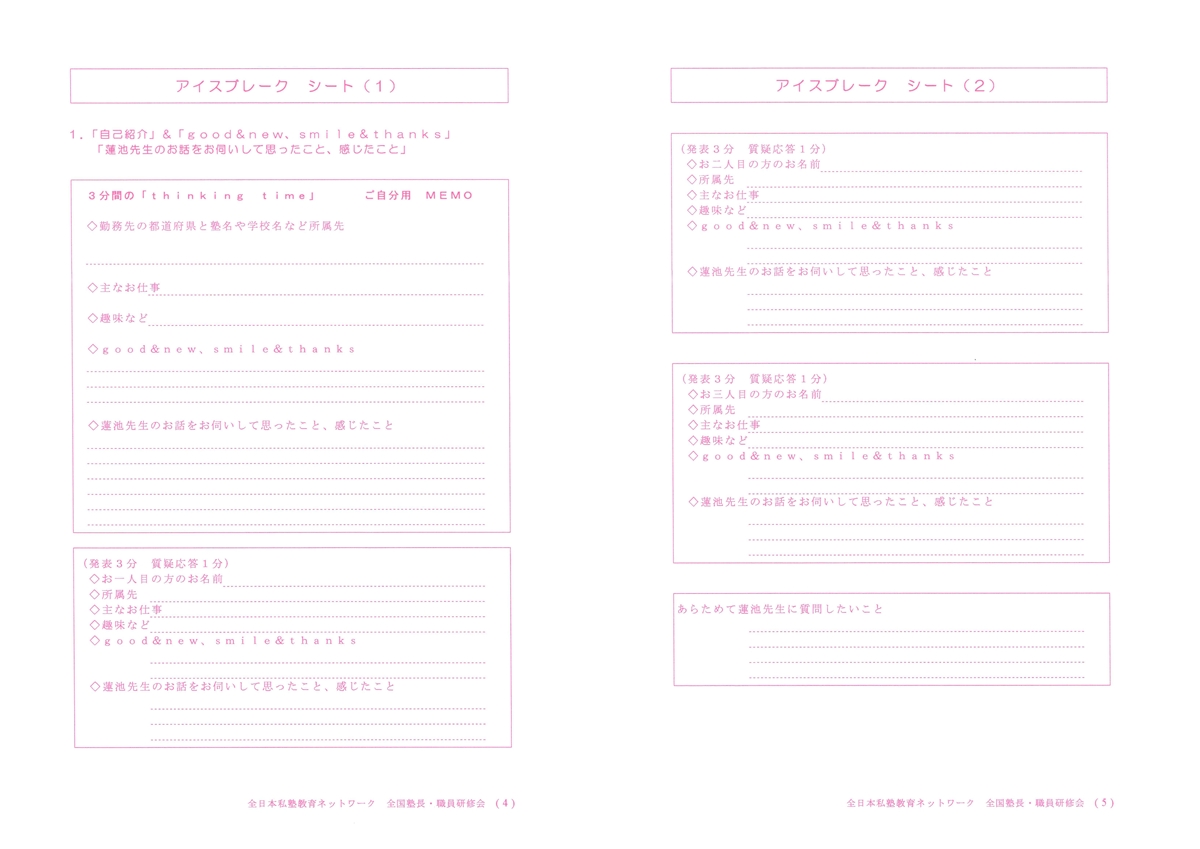 アイスブレーク　シート（１）

１.「自己紹介」&「ｇｏｏｄ＆ｎｅｗ、ｓｍｉｌｅ＆ｔｈａｎｋｓ」
「蓮池先生のお話をお伺いして思ったこと、感じたこと」

３分間の「ｔｈｉｎｋｉｎｇ　ｔｉｍｅ」　ご自分用　ＭＥＭＯ

◇勤務先の都道府県と塾名や学校名など所属先

◇主なお仕事

◇趣味など

◇ｇｏｏｄ＆ｎｅｗ、ｓｍｉｌｅ＆ｔｈａｎｋｓ

◇蓮池先生のお話をお伺いして思ったこと、感じたこと

（発表３分　質疑応答１分）
◇お一人目の方のお名前
◇所属先
◇主なお仕事
◇趣味など
◇ｇｏｏｄ＆ｎｅｗ、ｓｍｉｌｅ＆ｔｈａｎｋｓ

◇蓮池先生のお話をお伺いして思ったこと、感じたこと

全日本私塾教育ネットワーク　全国塾長・職員研修会　（４）

アイスブレーク　シート（２）

（発表３分　質疑応答１分）
◇お二人目の方のお名前
◇所属先
◇主なお仕事
◇趣味など
◇ｇｏｏｄ＆ｎｅｗ、ｓｍｉｌｅ＆ｔｈａｎｋｓ

◇蓮池先生のお話をお伺いして思ったこと、感じたこと

（発表３分　質疑応答１分）
◇お三人目の方のお名前
◇所属先
◇主なお仕事
◇趣味など
◇ｇｏｏｄ＆ｎｅｗ、ｓｍｉｌｅ＆ｔｈａｎｋｓ

◇蓮池先生のお話をお伺いして思ったこと、感じたこと

あらためて蓮池先生に質問したいこと

全日本私塾教育ネットワーク　全国塾長・職員研修会　（５）